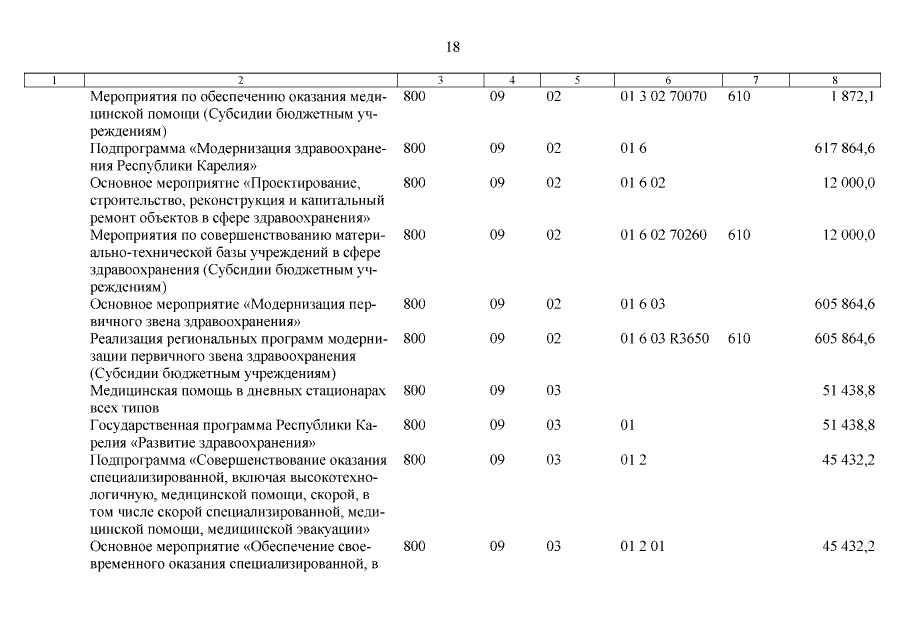 18

| 1 | 2 | 3 | 4 | 5 | 6 | 7 | 8 |
|---|---|---|---|---|---|---|---|
| | Мероприятия по обеспечению оказания медицинской помощи (Субсидии бюджетным учреждениям) | 800 | 09 | 02 | 01 3 02 70070 | 610 | 1 872,1 |
| | Подпрограмма «Модернизация здравоохранения Республики Карелия» | 800 | 09 | 02 | 01 6 | | 617 864,6 |
| | Основное мероприятие «Проектирование, строительство, реконструкция и капитальный ремонт объектов в сфере здравоохранения» | 800 | 09 | 02 | 01 6 02 | | 12 000,0 |
| | Мероприятия по совершенствованию материально-технической базы учреждений в сфере здравоохранения (Субсидии бюджетным учреждениям) | 800 | 09 | 02 | 01 6 02 70260 | 610 | 12 000,0 |
| | Основное мероприятие «Модернизация первичного звена здравоохранения» | 800 | 09 | 02 | 01 6 03 | | 605 864,6 |
| | Реализация региональных программ модернизации первичного звена здравоохранения (Субсидии бюджетным учреждениям) | 800 | 09 | 02 | 01 6 03 R3650 | 610 | 605 864,6 |
| | Медицинская помощь в дневных стационарах всех типов | 800 | 09 | 03 | | | 51 438,8 |
| | Государственная программа Республики Карелия «Развитие здравоохранения» | 800 | 09 | 03 | 01 | | 51 438,8 |
| | Подпрограмма «Совершенствование оказания специализированной, включая высокотехнологичную, медицинской помощи, скорой, в том числе скорой специализированной, медицинской помощи, медицинской эвакуации» | 800 | 09 | 03 | 01 2 | | 45 432,2 |
| | Основное мероприятие «Обеспечение своевременного оказания специализированной, в | 800 | 09 | 03 | 01 2 01 | | 45 432,2 |